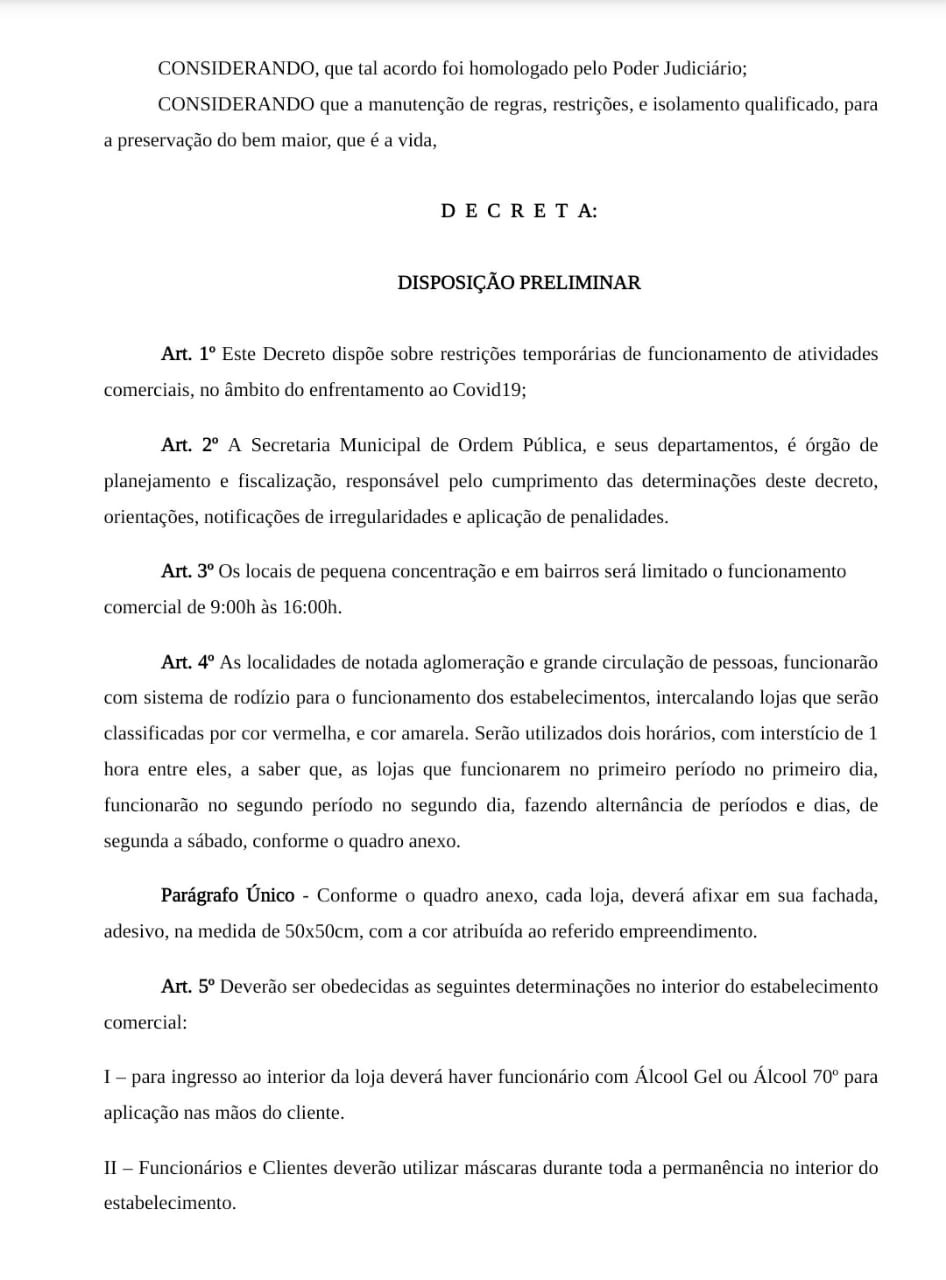 CONSIDERANDO, que tal acordo foi homologado pelo Poder Judiciário;

CONSIDERANDO que a manutenção de regras, restrições, e isolamento qualificado, para a preservação do bem maior, que é a vida,

D E C R E T A:

DISPOSIÇÃO PRELIMINAR

Art. 1º Este Decreto dispõe sobre restrições temporárias de funcionamento de atividades comerciais, no âmbito do enfrentamento ao Covid19;

Art. 2º A Secretaria Municipal de Ordem Pública, e seus departamentos, é órgão de planejamento e fiscalização, responsável pelo cumprimento das determinações deste decreto, orientações, notificações de irregularidades e aplicação de penalidades.

Art. 3º Os locais de pequena concentração e em bairros será limitado o funcionamento comercial de 9:00h às 16:00h.

Art. 4º As localidades de notada aglomeração e grande circulação de pessoas, funcionarão com sistema de rodízio para o funcionamento dos estabelecimentos, intercalando lojas que serão classificadas por cor vermelha, e cor amarela. Serão utilizados dois horários, com interstício de 1 hora entre eles, a saber que, as lojas que funcionarem no primeiro período no primeiro dia, funcionarão no segundo período no segundo dia, fazendo alternância de períodos e dias, de segunda a sábado, conforme o quadro anexo.

Parágrafo Único - Conforme o quadro anexo, cada loja, deverá afixar em sua fachada, adesivo, na medida de 50x50cm, com a cor atribuída ao referido empreendimento.

Art. 5º Deverão ser obedecidas as seguintes determinações no interior do estabelecimento comercial:

I – para ingresso ao interior da loja deverá haver funcionário com Álcool Gel ou Álcool 70º para aplicação nas mãos do cliente.

II – Funcionários e Clientes deverão utilizar máscaras durante toda a permanência no interior do estabelecimento.